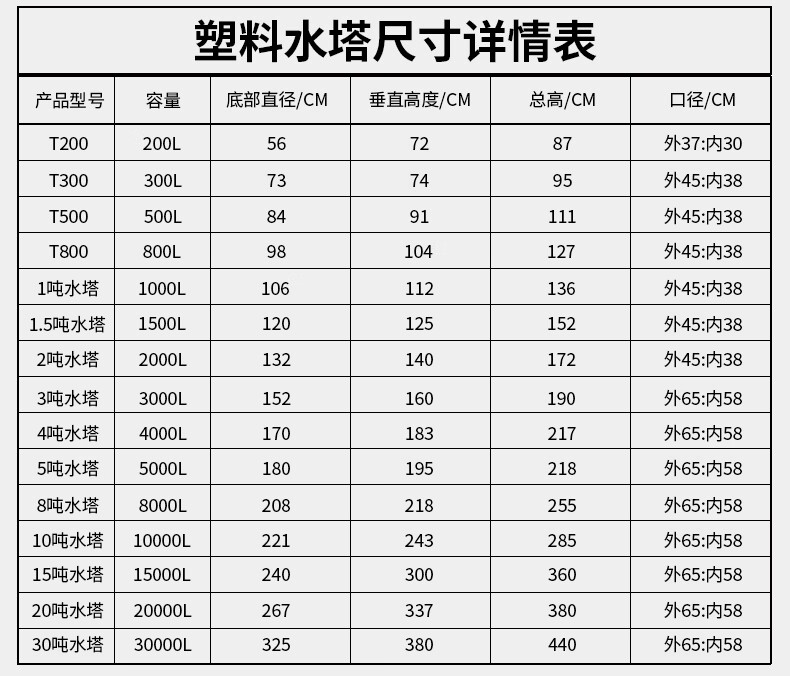 塑料水塔尺寸详情表

| 产品型号 | 容量 | 底部直径/CM | 垂直高度/CM | 总高/CM | 口径/CM |
|---|---|---|---|---|---|
| T200 | 200L | 56 | 72 | 87 | 外37:内30 |
| T300 | 300L | 73 | 74 | 95 | 外45:内38 |
| T500 | 500L | 84 | 91 | 111 | 外45:内38 |
| T800 | 800L | 98 | 104 | 127 | 外45:内38 |
| 1吨水塔 | 1000L | 106 | 112 | 136 | 外45:内38 |
| 1.5吨水塔 | 1500L | 120 | 125 | 152 | 外45:内38 |
| 2吨水塔 | 2000L | 132 | 140 | 172 | 外45:内38 |
| 3吨水塔 | 3000L | 152 | 160 | 190 | 外65:内58 |
| 4吨水塔 | 4000L | 170 | 183 | 217 | 外65:内58 |
| 5吨水塔 | 5000L | 180 | 195 | 218 | 外65:内58 |
| 8吨水塔 | 8000L | 208 | 218 | 255 | 外65:内58 |
| 10吨水塔 | 10000L | 221 | 243 | 285 | 外65:内58 |
| 15吨水塔 | 15000L | 240 | 300 | 360 | 外65:内58 |
| 20吨水塔 | 20000L | 267 | 337 | 380 | 外65:内58 |
| 30吨水塔 | 30000L | 325 | 380 | 440 | 外65:内58 |